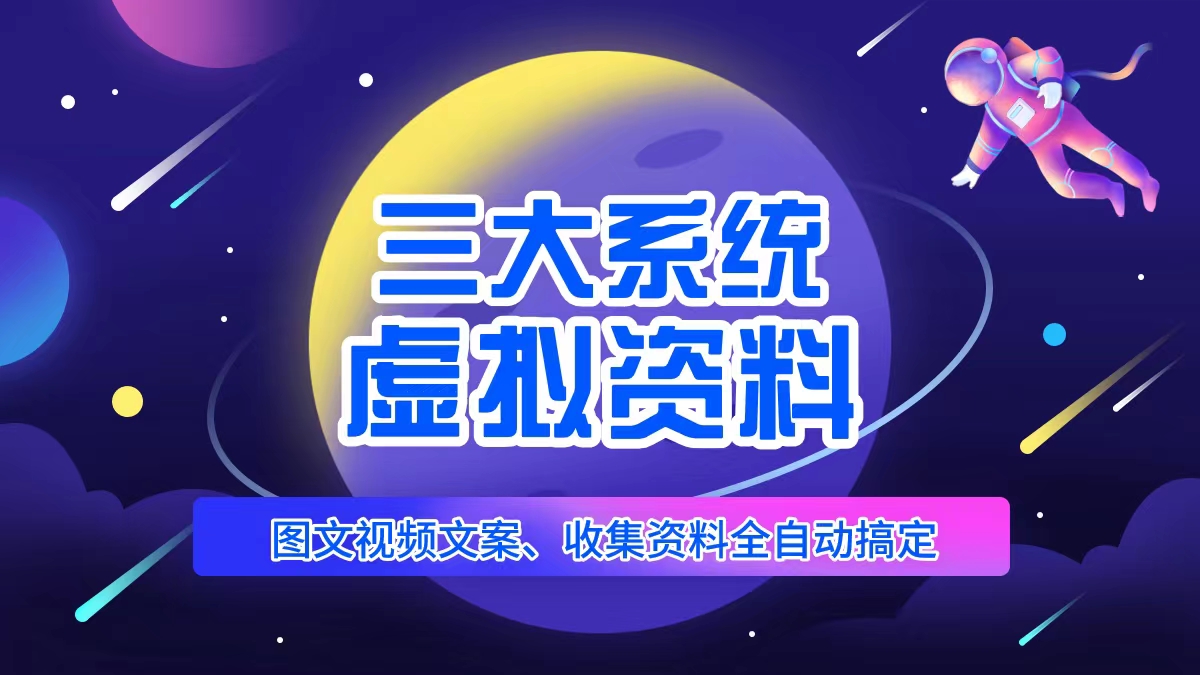 三大系统
虚拟资料

图文视频文案、收集资料全自动搞定